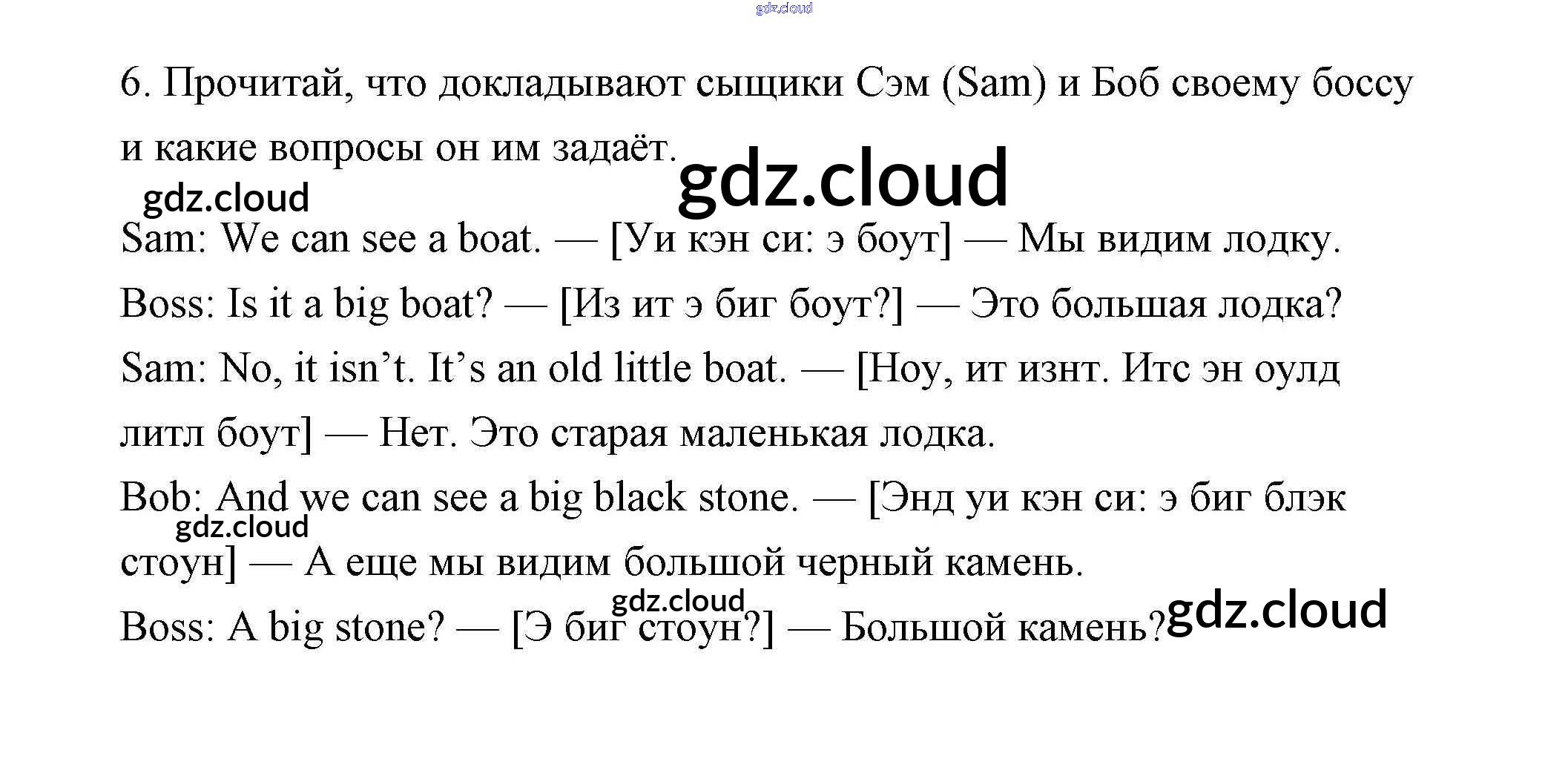 gdz.cloud

6. Прочитай, что докладывают сыщики Сэм (Sam) и Боб своему боссу и какие вопросы он им задаёт.

gdz.cloud gdz.cloud

Sam: We can see a boat. — [Уи кэн си: э боут] — Мы видим лодку.

Boss: Is it a big boat? — [Из ит э биг боут?] — Это большая лодка?

Sam: No, it isn't. It's an old little boat. — [Ноу, ит изнт. Итс эн оулд литл боут] — Нет. Это старая маленькая лодка.

Bob: And we can see a big black stone. — [Энд уи кэн си: э биг блэк стоун] — А еще мы видим большой черный камень.

gdz.cloud

gdz.cloud

Boss: A big stone? — [Э биг стоун?] — Большой камень?

gdz.cloud